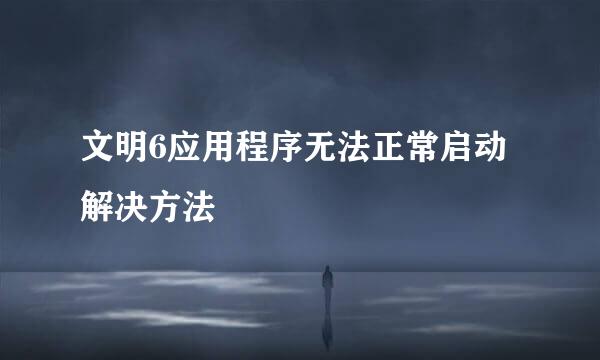 文明6应用程序无法正常启动解决方法